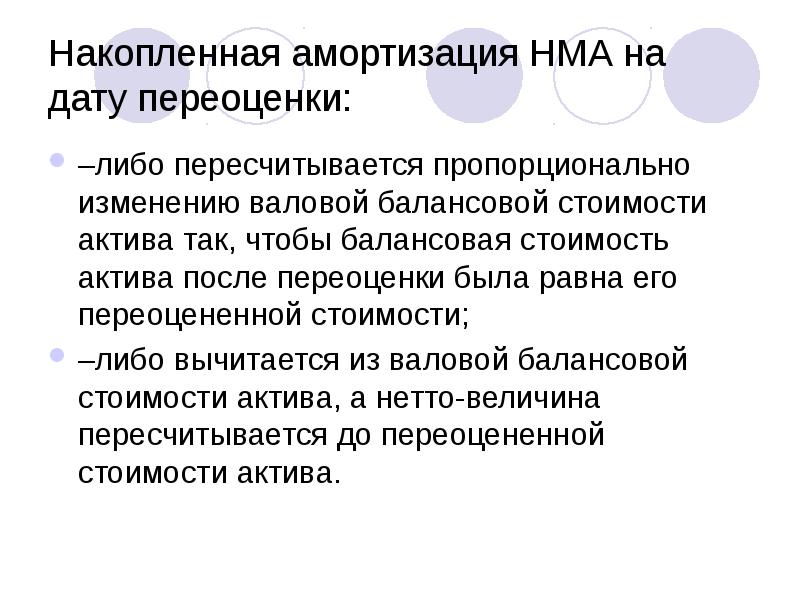 Накопленная амортизация НМА на дату переоценки:

• –либо пересчитывается пропорционально изменению валовой балансовой стоимости актива так, чтобы балансовая стоимость актива после переоценки была равна его переоцененной стоимости;

• –либо вычитается из валовой балансовой стоимости актива, а нетто-величина пересчитывается до переоцененной стоимости актива.